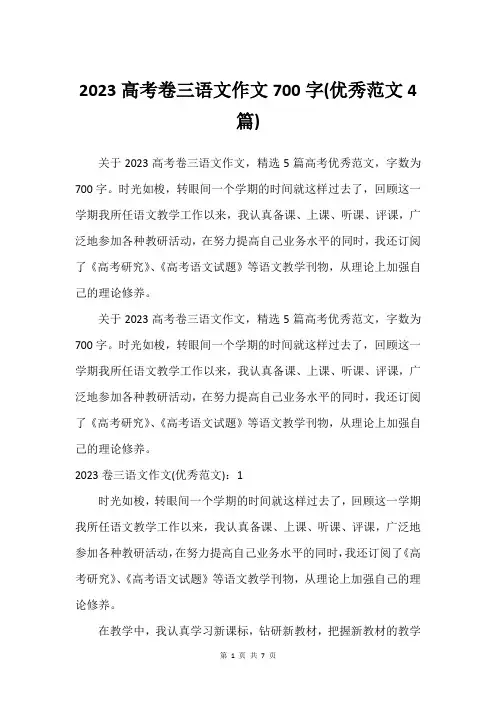 2023 高考卷三语文作文 700 字(优秀范文 4 篇)

关于 2023 高考卷三语文作文，精选 5 篇高考优秀范文，字数为 700 字。时光如梭，转眼间一个学期的时间就这样过去了，回顾这一学期我所任语文教学工作以来，我认真备课、上课、听课、评课，广泛地参加各种教研活动，在努力提高自己业务水平的同时，我还订阅了《高考研究》、《高考语文试题》等语文教学刊物，从理论上加强自己的理论修养。

关于 2023 高考卷三语文作文，精选 5 篇高考优秀范文，字数为 700 字。时光如梭，转眼间一个学期的时间就这样过去了，回顾这一学期我所任语文教学工作以来，我认真备课、上课、听课、评课，广泛地参加各种教研活动，在努力提高自己业务水平的同时，我还订阅了《高考研究》、《高考语文试题》等语文教学刊物，从理论上加强自己的理论修养。

2023 卷三语文作文(优秀范文)：1

时光如梭，转眼间一个学期的时间就这样过去了，回顾这一学期我所任语文教学工作以来，我认真备课、上课、听课、评课，广泛地参加各种教研活动，在努力提高自己业务水平的同时，我还订阅了《高考研究》、《高考语文试题》等语文教学刊物，从理论上加强自己的理论修养。

在教学中，我认真学习新课标，钻研新教材，把握新教材的教学

第 1 页 共 7 页